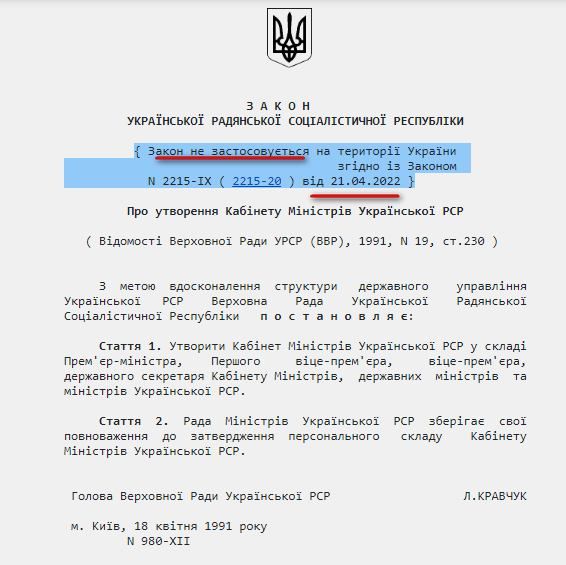 З А К О Н
УКРАЇНСЬКОЇ РАДЯНСЬКОЇ СОЦІАЛІСТИЧНОЇ РЕСПУБЛІКИ

{ Закон не застосовується на території України згідно із Законом N 2215-IX ( 2215-20 ) від 21.04.2022 }

Про утворення Кабінету Міністрів Української РСР

( Відомості Верховної Ради УРСР (ВВР), 1991, N 19, ст.230 )

З метою вдосконалення структури державного управління Української РСР Верховна Рада Української Радянської Соціалістичної Республіки п о с т а н о в л я є:

Стаття 1. Утворити Кабінет Міністрів Української РСР у складі Прем'єр-міністра, Першого віце-прем'єра, віце-прем'єра, державного секретаря Кабінету Міністрів, державних міністрів та міністрів Української РСР.

Стаття 2. Рада Міністрів Української РСР зберігає свої повноваження до затвердження персонального складу Кабінету Міністрів Української РСР.

Голова Верховної Ради Української РСР Л.КРАВЧУК

м. Київ, 18 квітня 1991 року
N 980-XII